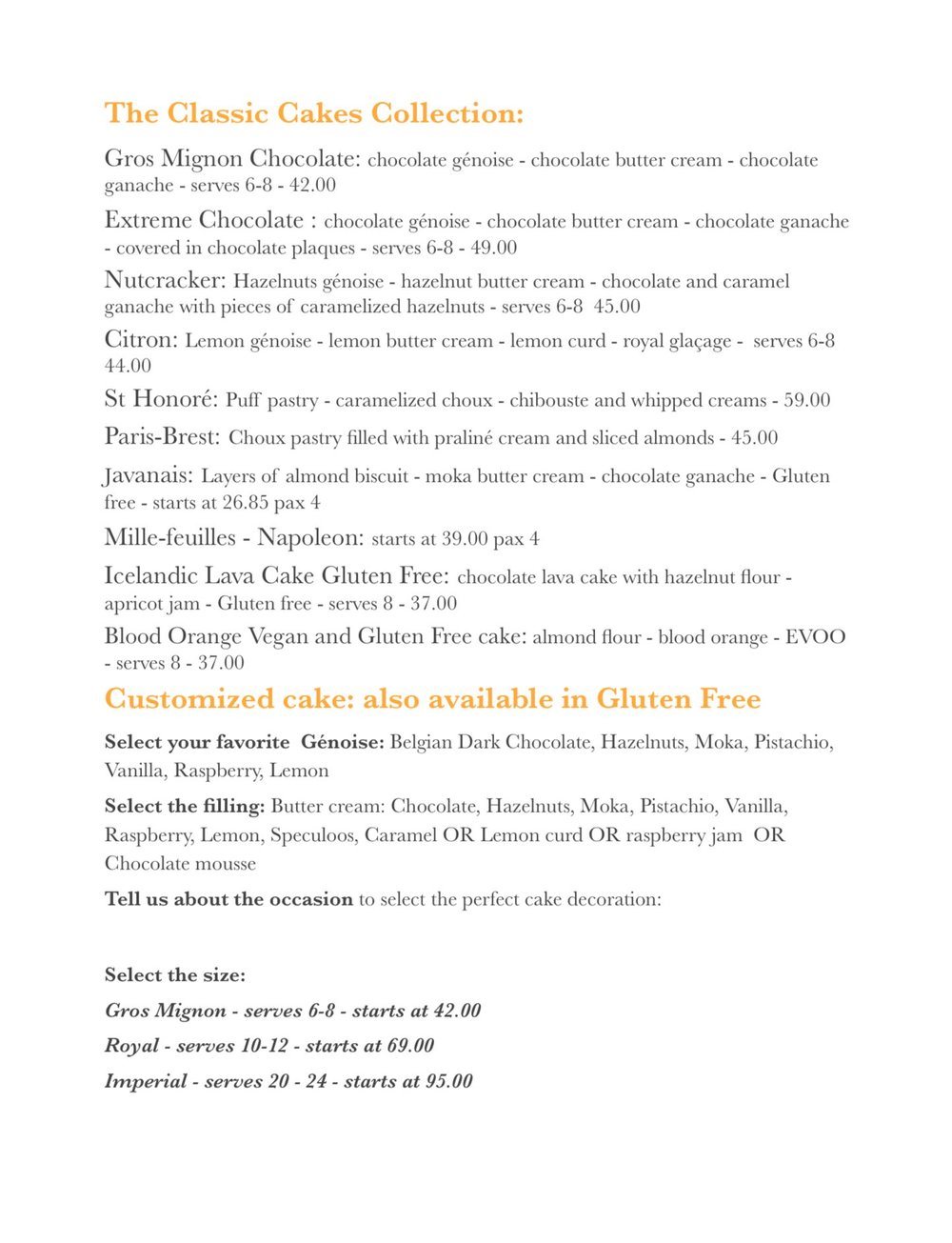 The Classic Cakes Collection:

Gros Mignon Chocolate: chocolate génoise - chocolate butter cream - chocolate ganache - serves 6-8 - 42.00

Extreme Chocolate : chocolate génoise - chocolate butter cream - chocolate ganache - covered in chocolate plaques - serves 6-8 - 49.00

Nutcracker: Hazelnuts génoise - hazelnut butter cream - chocolate and caramel ganache with pieces of caramelized hazelnuts - serves 6-8 45.00

Citron: Lemon génoise - lemon butter cream - lemon curd - royal glaçage - serves 6-8 44.00

St Honoré: Puff pastry - caramelized choux - chibouste and whipped creams - 59.00

Paris-Brest: Choux pastry filled with praliné cream and sliced almonds - 45.00

Javanais: Layers of almond biscuit - moka butter cream - chocolate ganache - Gluten free - starts at 26.85 pax 4

Mille-feuilles - Napoleon: starts at 39.00 pax 4

Icelandic Lava Cake Gluten Free: chocolate lava cake with hazelnut flour - apricot jam - Gluten free - serves 8 - 37.00

Blood Orange Vegan and Gluten Free cake: almond flour - blood orange - EVOO - serves 8 - 37.00

Customized cake: also available in Gluten Free

Select your favorite Génoise: Belgian Dark Chocolate, Hazelnuts, Moka, Pistachio, Vanilla, Raspberry, Lemon

Select the filling: Butter cream: Chocolate, Hazelnuts, Moka, Pistachio, Vanilla, Raspberry, Lemon, Speculoos, Caramel OR Lemon curd OR raspberry jam OR Chocolate mousse

Tell us about the occasion to select the perfect cake decoration:

Select the size:

Gros Mignon - serves 6-8 - starts at 42.00

Royal - serves 10-12 - starts at 69.00

Imperial - serves 20 - 24 - starts at 95.00